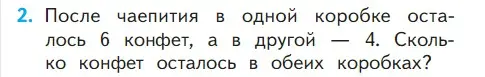 2. После чаепития в одной коробке осталось 6 конфет, а в другой — 4. Сколько конфет осталось в обеих коробках?